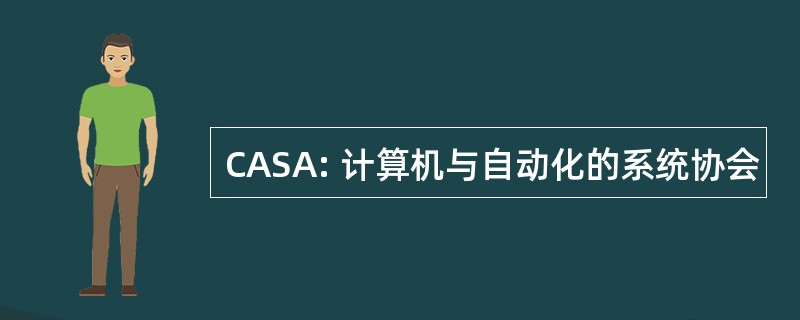 CASA: 计算机与自动化的系统协会